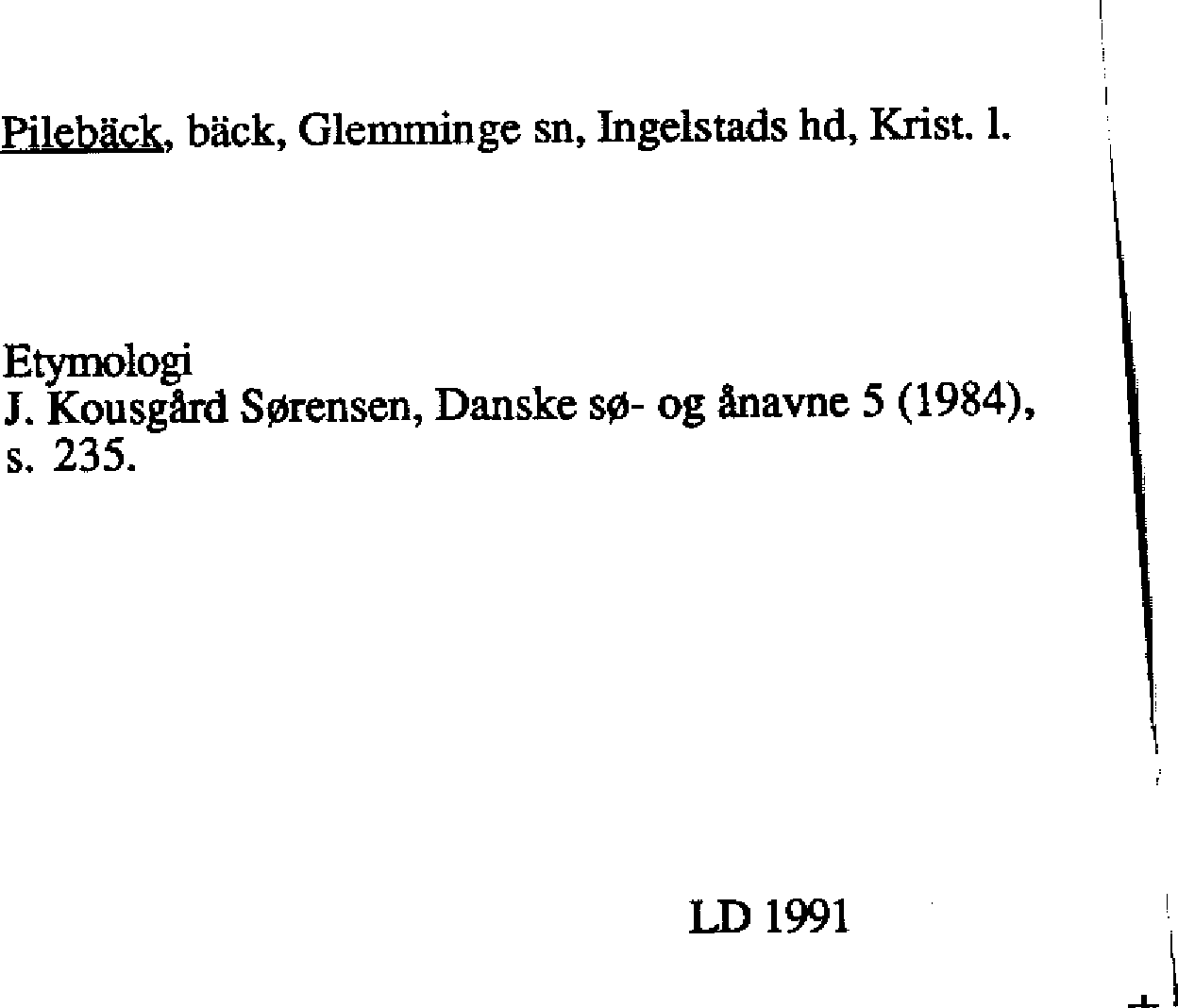 Pilebäck, bäck, Glemminge sn, Ingelstads hd, Krist. l.

Etymologi
J. Kousgård Sørensen, Danske sø- og ånavne 5 (1984), s. 235.

LD 1991